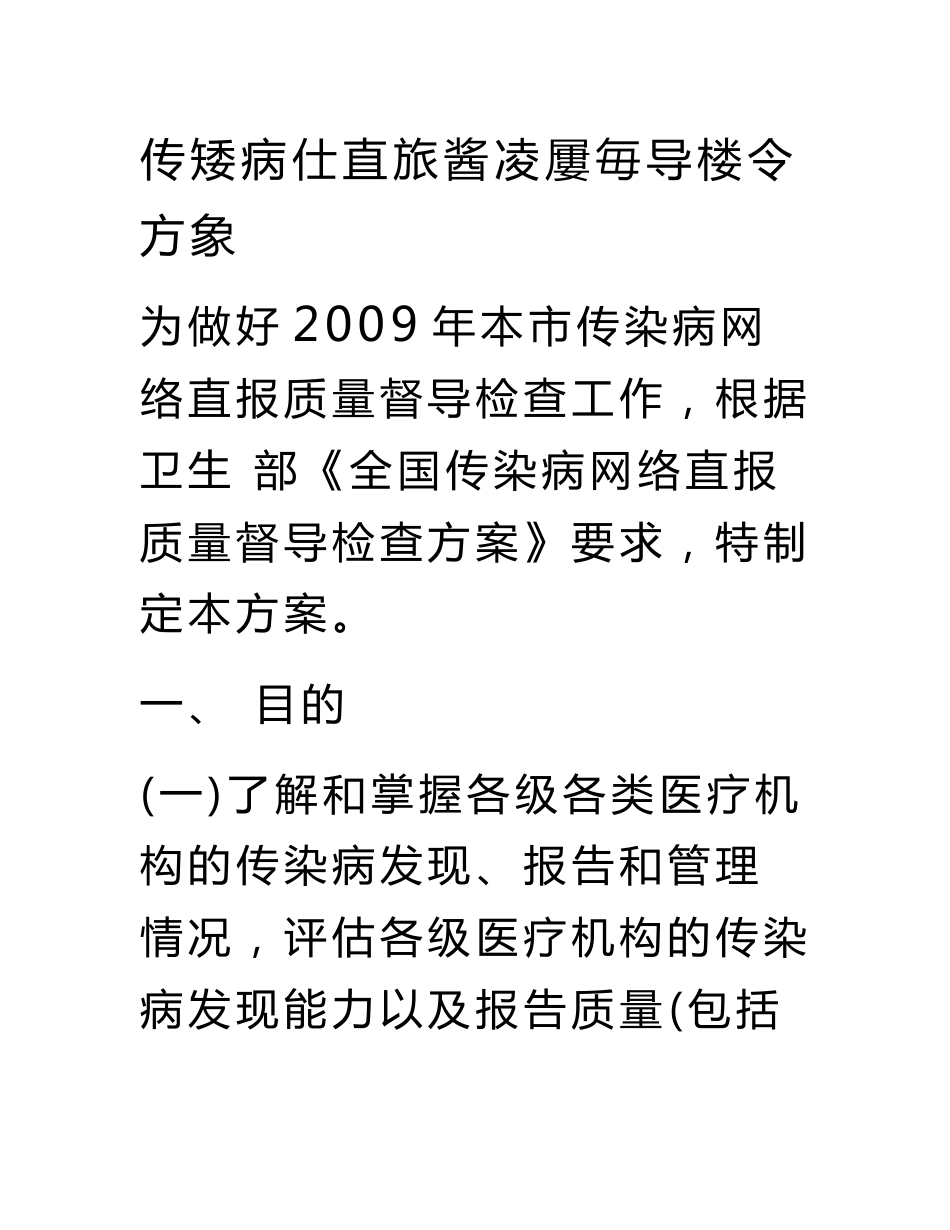 传矮病仕直旅酱凌屢每导楼令方象

为做好 2009 年本市传染病网络直报质量督导检查工作，根据卫生 部《全国传染病网络直报质量督导检查方案》要求，特制定本方案。

一、 目的

(一)了解和掌握各级各类医疗机构的传染病发现、报告和管理情况，评估各级医疗机构的传染病发现能力以及报告质量(包括